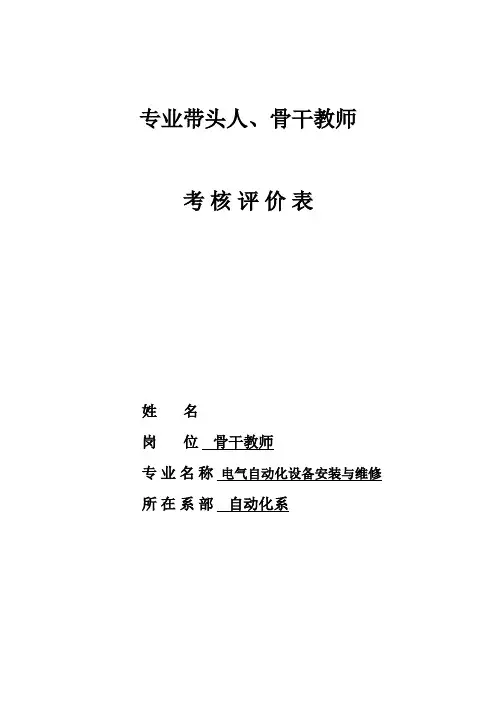 专业带头人、骨干教师

考核评价表

姓　名

岗　位　骨干教师

专业名称　电气自动化设备安装与维修

所在系部　自动化系